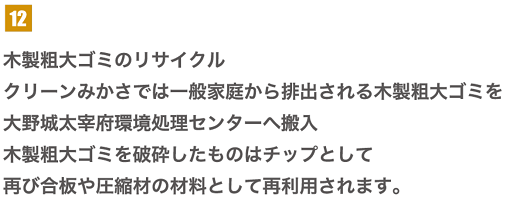 12

木製粗大ゴミのリサイクル
クリーンみかさでは一般家庭から排出される木製粗大ゴミを
大野城太宰府環境処理センターへ搬入
木製粗大ゴミを破砕したものはチップとして
再び合板や圧縮材の材料として再利用されます。